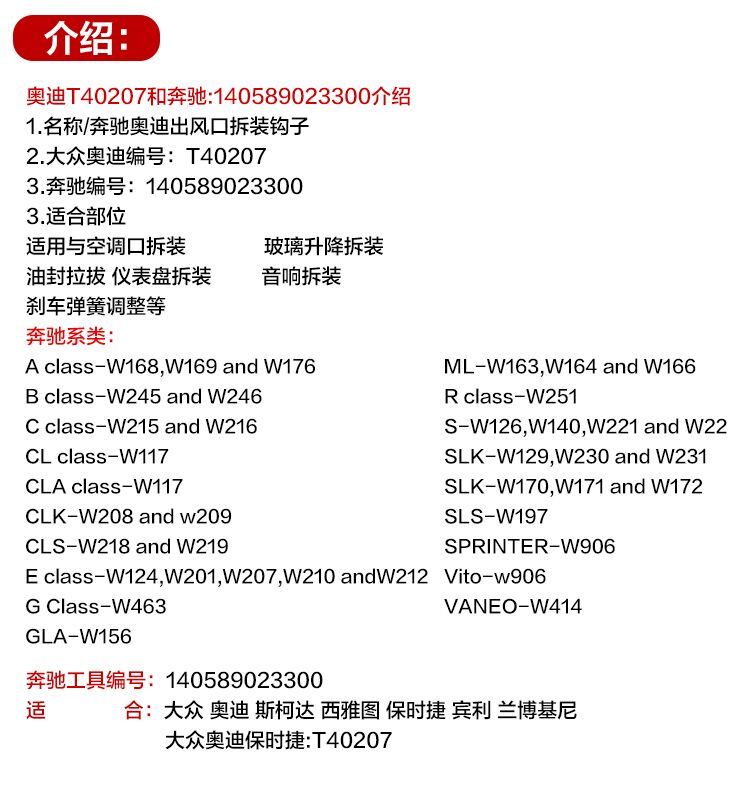 介绍:

奥迪T40207和奔驰:140589023300介绍
1.名称/奔驰奥迪出风口拆装钩子
2.大众奥迪编号：T40207
3.奔驰编号：140589023300
3.适合部位
适用与空调口拆装 玻璃升降拆装
油封拉拔 仪表盘拆装 音响拆装
刹车弹簧调整等
奔驰系类：

A class-W168,W169 and W176
B class-W245 and W246
C class-W215 and W216
CL class-W117
CLA class-W117
CLK-W208 and w209
CLS-W218 and W219
E class-W124,W201,W207,W210 andW212
G Class-W463
GLA-W156

ML-W163,W164 and W166
R class-W251
S-W126,W140,W221 and W22
SLK-W129,W230 and W231
SLK-W170,W171 and W172
SLS-W197
SPRINTER-W906
Vito-w906
VANEO-W414

奔驰工具编号：140589023300
适 合：大众 奥迪 斯柯达 西雅图 保时捷 宾利 兰博基尼
大众奥迪保时捷:T40207